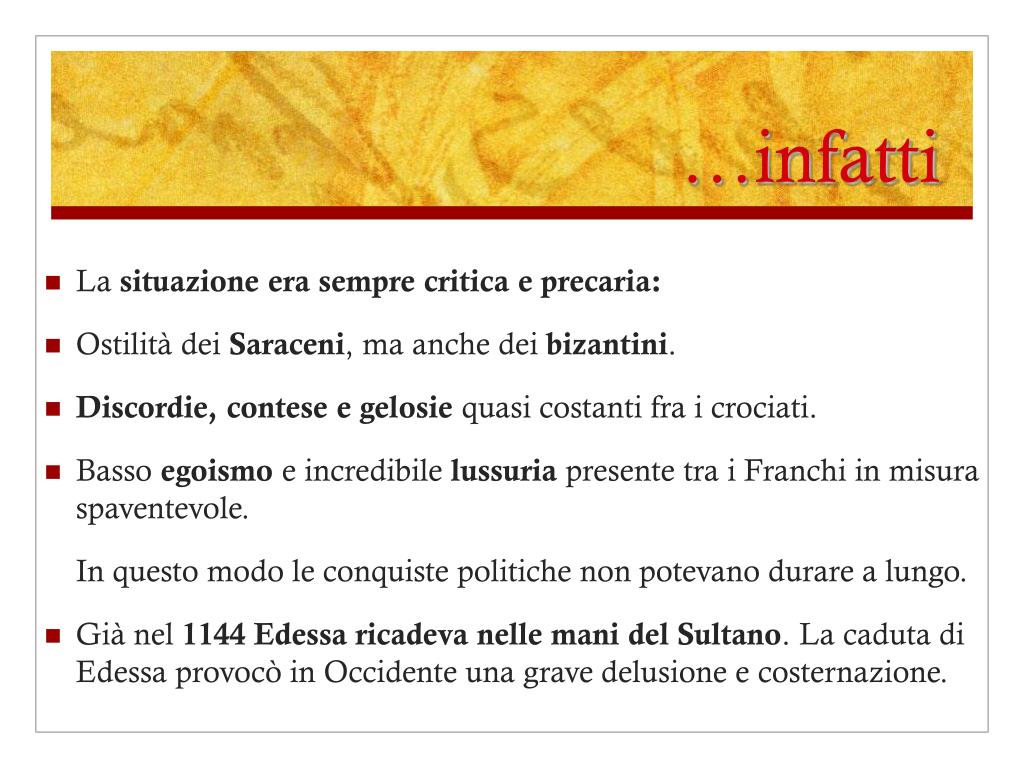 …infatti

La situazione era sempre critica e precaria:

Ostilità dei Saraceni, ma anche dei bizantini.

Discordie, contese e gelosie quasi costanti fra i crociati.

Basso egoismo e incredibile lussuria presente tra i Franchi in misura spaventevole.

In questo modo le conquiste politiche non potevano durare a lungo.

Già nel 1144 Edessa ricadeva nelle mani del Sultano. La caduta di Edessa provocò in Occidente una grave delusione e costernazione.